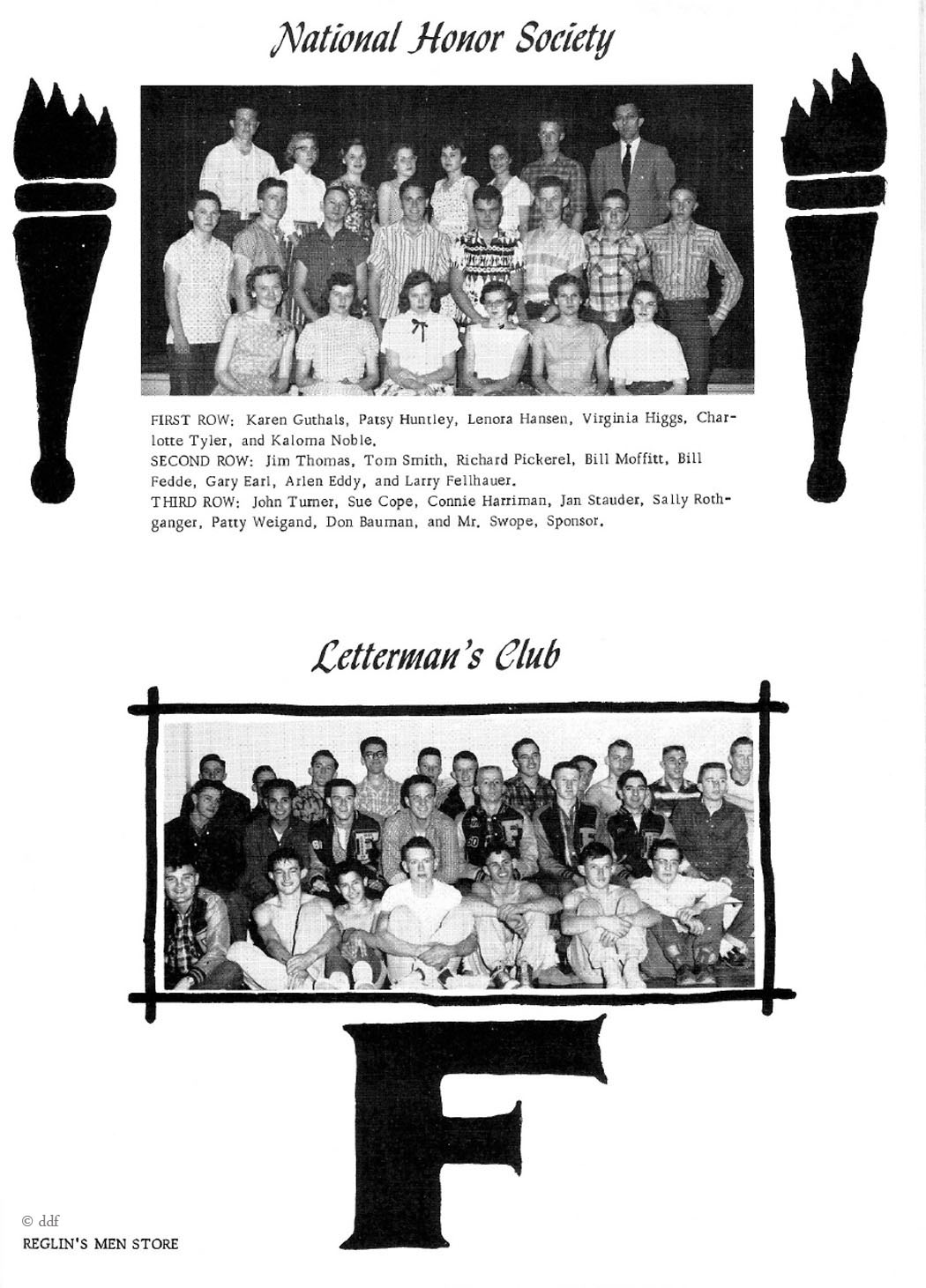 National Honor Society

FIRST ROW: Karen Guthals, Patsy Huntley, Lenora Hansen, Virginia Higgs, Charlotte Tyler, and Kaloma Noble.
SECOND ROW: Jim Thomas, Tom Smith, Richard Pickerel, Bill Moffitt, Bill Fedde, Gary Earl, Arlen Eddy, and Larry Fellhauer.
THIRD ROW: John Turner, Sue Cope, Connie Harriman, Jan Stauder, Sally Rothganger, Patty Weigand, Don Bauman, and Mr. Swope, Sponsor.

Letterman's Club

F

© ddf
REGLIN'S MEN STORE